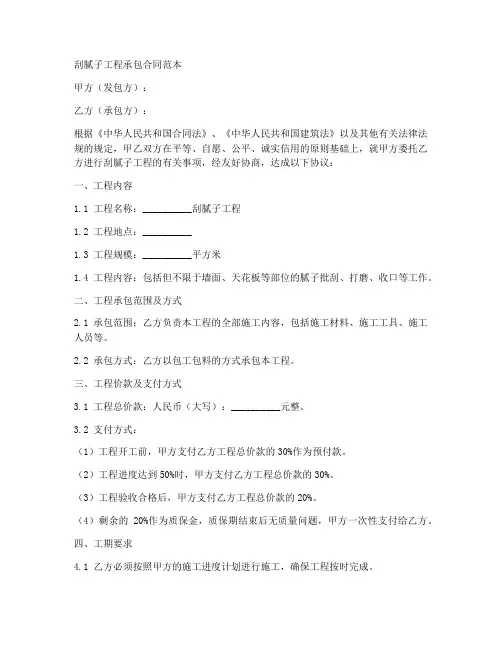 刮腻子工程承包合同范本

甲方（发包方）：

乙方（承包方）：

根据《中华人民共和国合同法》、《中华人民共和国建筑法》以及其他有关法律法规的规定，甲乙双方在平等、自愿、公平、诚实信用的原则基础上，就甲方委托乙方进行刮腻子工程的有关事项，经友好协商，达成以下协议：

一、工程内容

1.1 工程名称：__________刮腻子工程

1.2 工程地点：__________

1.3 工程规模：__________平方米

1.4 工程内容：包括但不限于墙面、天花板等部位的腻子批刮、打磨、收口等工作。

二、工程承包范围及方式

2.1 承包范围：乙方负责本工程的全部施工内容，包括施工材料、施工工具、施工人员等。

2.2 承包方式：乙方以包工包料的方式承包本工程。

三、工程价款及支付方式

3.1 工程总价款：人民币（大写）：__________元整。

3.2 支付方式：

（1）工程开工前，甲方支付乙方工程总价款的 30%作为预付款。

（2）工程进度达到 50%时，甲方支付乙方工程总价款的 30%。

（3）工程验收合格后，甲方支付乙方工程总价款的 20%。

（4）剩余的 20%作为质保金，质保期结束后无质量问题，甲方一次性支付给乙方。

四、工期要求

4.1 乙方必须按照甲方的施工进度计划进行施工，确保工程按时完成。